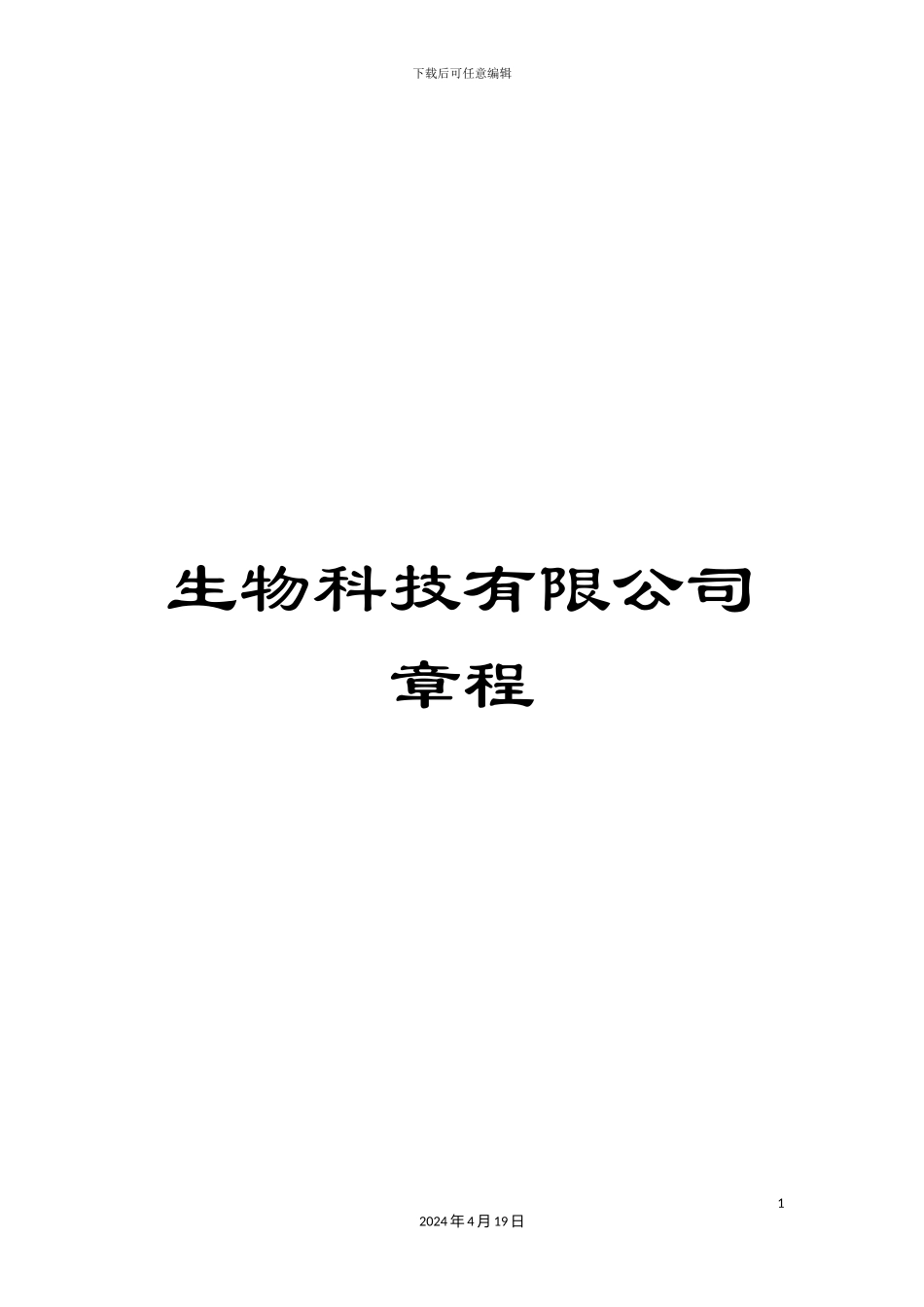 下载后可任意编辑

生物科技有限公司
章程

1

2024年4月19日